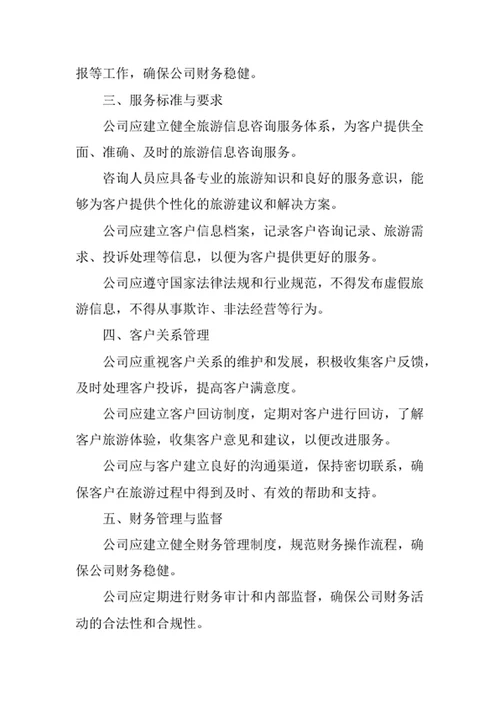 报等工作，确保公司财务稳健。

三、服务标准与要求

公司应建立健全旅游信息咨询服务体系，为客户提供全面、准确、及时的旅游信息咨询服务。

咨询人员应具备专业的旅游知识和良好的服务意识，能够为客户提供个性化的旅游建议和解决方案。

公司应建立客户信息档案，记录客户咨询记录、旅游需求、投诉处理等信息，以便为客户提供更好的服务。

公司应遵守国家法律法规和行业规范，不得发布虚假旅游信息，不得从事欺诈、非法经营等行为。

四、客户关系管理

公司应重视客户关系的维护和发展，积极收集客户反馈，及时处理客户投诉，提高客户满意度。

公司应建立客户回访制度，定期对客户进行回访，了解客户旅游体验，收集客户意见和建议，以便改进服务。

公司应与客户建立良好的沟通渠道，保持密切联系，确保客户在旅游过程中得到及时、有效的帮助和支持。

五、财务管理与监督

公司应建立健全财务管理制度，规范财务操作流程，确保公司财务稳健。

公司应定期进行财务审计和内部监督，确保公司财务活动的合法性和合规性。